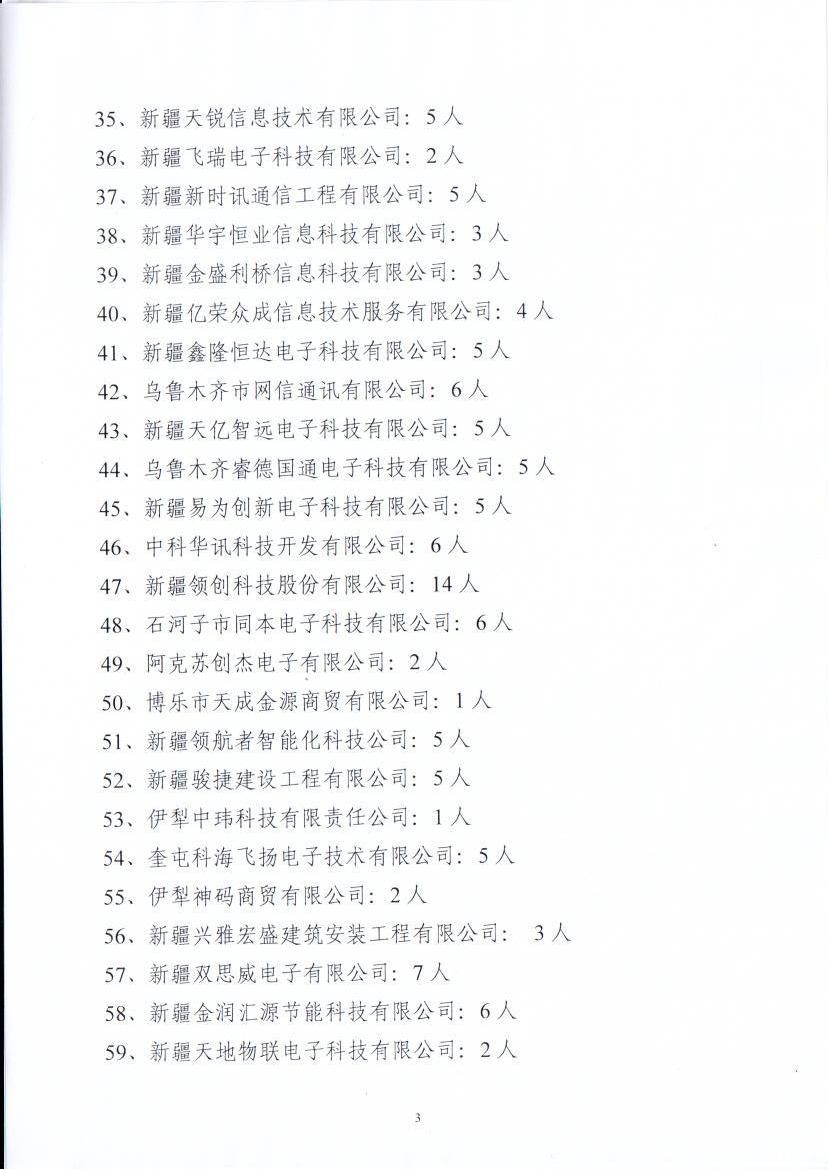 35、新疆天锐信息技术有限公司：5人

36、新疆飞瑞电子科技有限公司：2人

37、新疆新时讯通信工程有限公司：5人

38、新疆华宇恒业信息科技有限公司：3人

39、新疆金盛利桥信息科技有限公司：3人

40、新疆亿荣众成信息技术服务有限公司：4人

41、新疆鑫隆恒达电子科技有限公司：5人

42、乌鲁木齐市网信通讯有限公司：6人

43、新疆天亿智远电子科技有限公司：5人

44、乌鲁木齐睿德国通电子科技有限公司：5人

45、新疆易为创新电子科技有限公司：5人

46、中科华讯科技开发有限公司：6人

47、新疆领创科技股份有限公司：14人

48、石河子市同本电子科技有限公司：6人

49、阿克苏创杰电子有限公司：2人

50、博乐市天成金源商贸有限公司：1人

51、新疆领航者智能化科技公司：5人

52、新疆骏捷建设工程有限公司：5人

53、伊犁中玮科技有限责任公司：1人

54、奎屯科海飞扬电子技术有限公司：5人

55、伊犁神码商贸有限公司：2人

56、新疆兴雅宏盛建筑安装工程有限公司：3人

57、新疆双思威电子有限公司：7人

58、新疆金润汇源节能科技有限公司：6人

59、新疆天地物联电子科技有限公司：2人

3